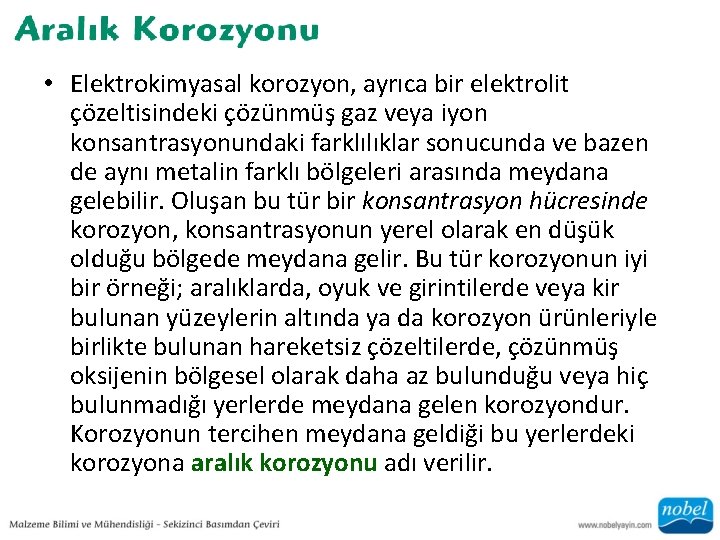 Aralık Korozyonu

• Elektrokimyasal korozyon, ayrıca bir elektrolit çözeltisindeki çözünmüş gaz veya iyon konsantrasyonundaki farklılıklar sonucunda ve bazen de aynı metalin farklı bölgeleri arasında meydana gelebilir. Oluşan bu tür bir konsantrasyon hücresinde korozyon, konsantrasyonun yerel olarak en düşük olduğu bölgede meydana gelir. Bu tür korozyonun iyi bir örneği; aralıklarda, oyuk ve girintilerde veya kir bulunan yüzeylerin altında ya da korozyon ürünleriyle birlikte bulunan hareketsiz çözeltilerde, çözünmüş oksijenin bölgesel olarak daha az bulunduğu veya hiç bulunmadığı yerlerde meydana gelen korozyondur. Korozyonun tercihen meydana geldiği bu yerlerdeki korozyona aralık korozyonu adı verilir.

Malzeme Bilimi ve Mühendisliği - Sekizinci Basımdan Çeviri

www.nobelyayin.com

nobel